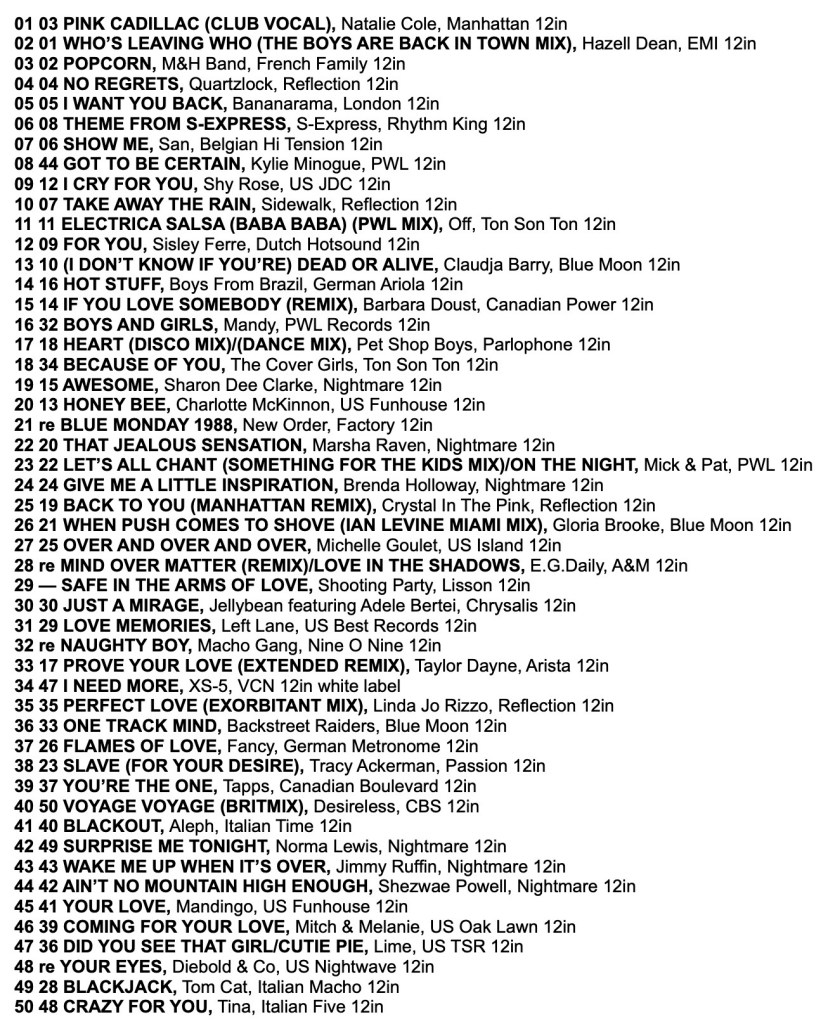 01 03 PINK CADILLAC (CLUB VOCAL), Natalie Cole, Manhattan 12in
02 01 WHO'S LEAVING WHO (THE BOYS ARE BACK IN TOWN MIX), Hazell Dean, EMI 12in
03 02 POPCORN, M&H Band, French Family 12in
04 04 NO REGRETS, Quartzlock, Reflection 12in
05 05 I WANT YOU BACK, Bananarama, London 12in
06 08 THEME FROM S-EXPRESS, S-Express, Rhythm King 12in
07 06 SHOW ME, San, Belgian Hi Tension 12in
08 44 GOT TO BE CERTAIN, Kylie Minogue, PWL 12in
09 12 I CRY FOR YOU, Shy Rose, US JDC 12in
10 07 TAKE AWAY THE RAIN, Sidewalk, Reflection 12in
11 11 ELECTRICA SALSA (BABA BABA) (PWL MIX), Off, Ton Son Ton 12in
12 09 FOR YOU, Sisley Ferre, Dutch Hotsound 12in
13 10 (I DON'T KNOW IF YOU'RE) DEAD OR ALIVE, Claudja Barry, Blue Moon 12in
14 16 HOT STUFF, Boys From Brazil, German Ariola 12in
15 14 IF YOU LOVE SOMEBODY (REMIX), Barbara Doust, Canadian Power 12in
16 32 BOYS AND GIRLS, Mandy, PWL Records 12in
17 18 HEART (DISCO MIX)/(DANCE MIX), Pet Shop Boys, Parlophone 12in
18 34 BECAUSE OF YOU, The Cover Girls, Ton Son Ton 12in
19 15 AWESOME, Sharon Dee Clarke, Nightmare 12in
20 13 HONEY BEE, Charlotte McKinnon, US Funhouse 12in
21 re BLUE MONDAY 1988, New Order, Factory 12in
22 20 THAT JEALOUS SENSATION, Marsha Raven, Nightmare 12in
23 22 LET'S ALL CHANT (SOMETHING FOR THE KIDS MIX)/ON THE NIGHT, Mick & Pat, PWL 12in
24 24 GIVE ME A LITTLE INSPIRATION, Brenda Holloway, Nightmare 12in
25 19 BACK TO YOU (MANHATTAN REMIX), Crystal In The Pink, Reflection 12in
26 21 WHEN PUSH COMES TO SHOVE (IAN LEVINE MIAMI MIX), Gloria Brooke, Blue Moon 12in
27 25 OVER AND OVER AND OVER, Michelle Goulet, US Island 12in
28 re MIND OVER MATTER (REMIX)/LOVE IN THE SHADOWS, E.G.Daily, A&M 12in
29 — SAFE IN THE ARMS OF LOVE, Shooting Party, Lisson 12in
30 30 JUST A MIRAGE, Jellybean featuring Adele Bertei, Chrysalis 12in
31 29 LOVE MEMORIES, Left Lane, US Best Records 12in
32 re NAUGHTY BOY, Macho Gang, Nine O Nine 12in
33 17 PROVE YOUR LOVE (EXTENDED REMIX), Taylor Dayne, Arista 12in
34 47 I NEED MORE, XS-5, VCN 12in white label
35 35 PERFECT LOVE (EXORBITANT MIX), Linda Jo Rizzo, Reflection 12in
36 33 ONE TRACK MIND, Backstreet Raiders, Blue Moon 12in
37 26 FLAMES OF LOVE, Fancy, German Metronome 12in
38 23 SLAVE (FOR YOUR DESIRE), Tracy Ackerman, Passion 12in
39 37 YOU'RE THE ONE, Tapps, Canadian Boulevard 12in
40 50 VOYAGE VOYAGE (BRITMIX), Desireless, CBS 12in
41 40 BLACKOUT, Aleph, Italian Time 12in
42 49 SURPRISE ME TONIGHT, Norma Lewis, Nightmare 12in
43 43 WAKE ME UP WHEN IT'S OVER, Jimmy Ruffin, Nightmare 12in
44 42 AIN'T NO MOUNTAIN HIGH ENOUGH, Shezwae Powell, Nightmare 12in
45 41 YOUR LOVE, Mandingo, US Funhouse 12in
46 39 COMING FOR YOUR LOVE, Mitch & Melanie, US Oak Lawn 12in
47 36 DID YOU SEE THAT GIRL/CUTIE PIE, Lime, US TSR 12in
48 re YOUR EYES, Diebold & Co, US Nightwave 12in
49 28 BLACKJACK, Tom Cat, Italian Macho 12in
50 48 CRAZY FOR YOU, Tina, Italian Five 12in